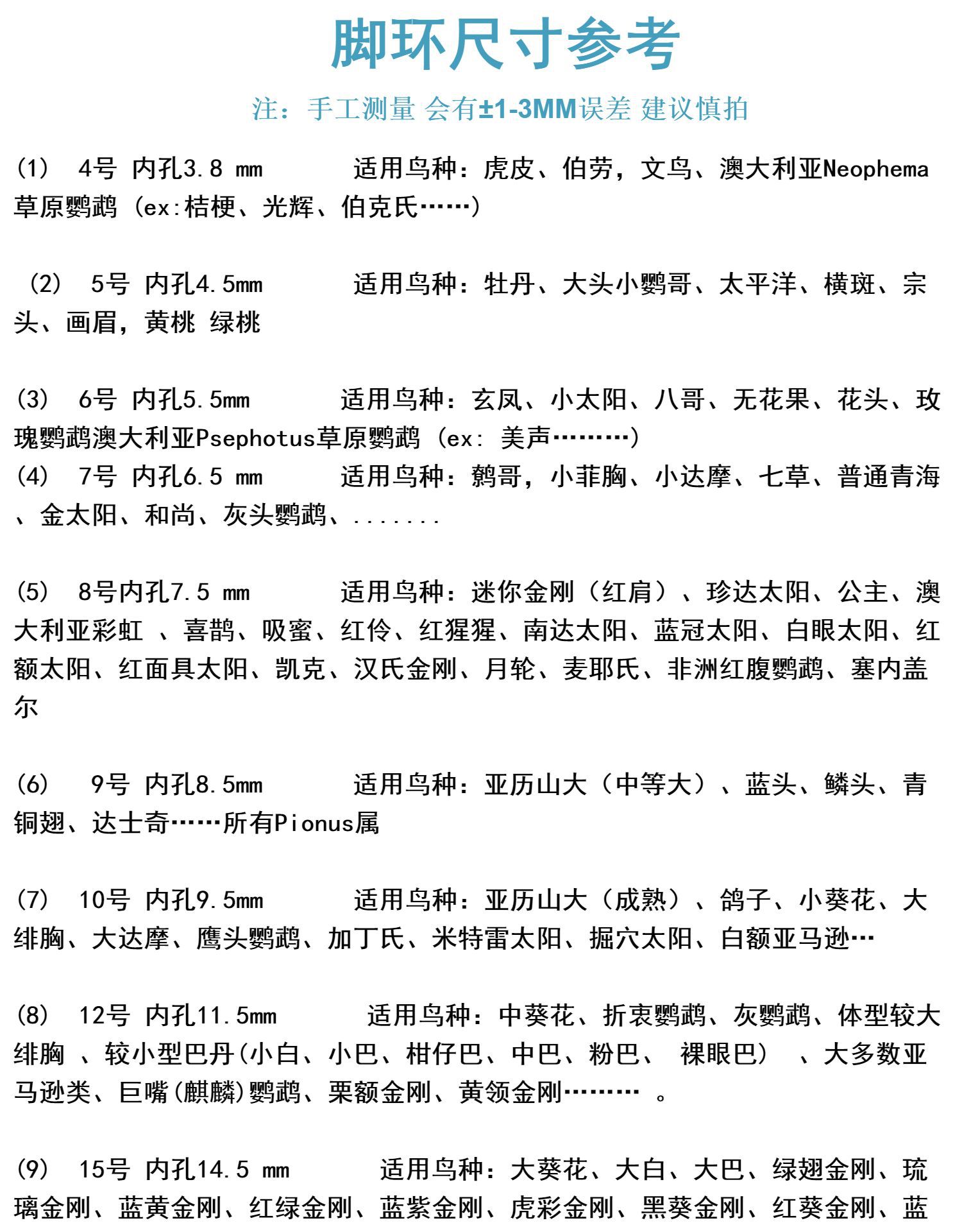 脚环尺寸参考

注：手工测量 会有±1-3MM误差 建议慎拍

(1) 4号 内孔3.8 mm 适用鸟种：虎皮、伯劳，文鸟、澳大利亚Neophema草原鹦鹉（ex:桔梗、光辉、伯克氏……）

(2) 5号 内孔4.5mm 适用鸟种：牡丹、大头小鹦哥、太平洋、横斑、宗头、画眉，黄桃 绿桃

(3) 6号 内孔5.5mm 适用鸟种：玄凤、小太阳、八哥、无花果、花头、玫瑰鹦鹉澳大利亚Psephotus草原鹦鹉（ex: 美声………）
(4) 7号 内孔6.5 mm 适用鸟种：鹩哥，小菲胸、小达摩、七草、普通青海、金太阳、和尚、灰头鹦鹉、.......

(5) 8号内孔7.5 mm 适用鸟种：迷你金刚（红肩）、珍达太阳、公主、澳大利亚彩虹 、喜鹊、吸蜜、红伶、红猩猩、南达太阳、蓝冠太阳、白眼太阳、红额太阳、红面具太阳、凯克、汉氏金刚、月轮、麦耶氏、非洲红腹鹦鹉、塞内盖尔

(6) 9号 内孔8.5mm 适用鸟种：亚历山大（中等大）、蓝头、鳞头、青铜翅、达士奇……所有Pionus属

(7) 10号 内孔9.5mm 适用鸟种：亚历山大（成熟）、鸽子、小葵花、大绯胸、大达摩、鹰头鹦鹉、加丁氏、米特雷太阳、掘穴太阳、白额亚马逊…

(8) 12号 内孔11.5mm 适用鸟种：中葵花、折衷鹦鹉、灰鹦鹉、体型较大绯胸 、较小型巴丹(小白、小巴、柑仔巴、中巴、粉巴、 裸眼巴) 、大多数亚马逊类、巨嘴(麒麟)鹦鹉、栗额金刚、黄领金刚……… 。

(9) 15号 内孔14.5 mm 适用鸟种：大葵花、大白、大巴、绿翅金刚、琉璃金刚、蓝黄金刚、红绿金刚、蓝紫金刚、虎彩金刚、黑葵金刚、红葵金刚、蓝